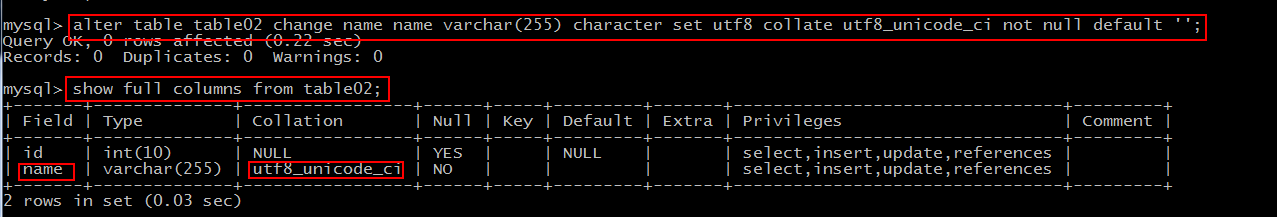 mysql> alter table table02 change name name varchar(255) character set utf8 collate utf8_unicode_ci not null default '';
Query OK, 0 rows affected (0.22 sec)
Records: 0  Duplicates: 0  Warnings: 0

mysql> show full columns from table02;

| Field | Type | Collation | Null | Key | Default | Extra | Privileges | Comment |
|---|---|---|---|---|---|---|---|---|
| id | int(10) | NULL | YES | | NULL | | select,insert,update,references | |
| name | varchar(255) | utf8_unicode_ci | NO | | | | select,insert,update,references | |

2 rows in set (0.03 sec)